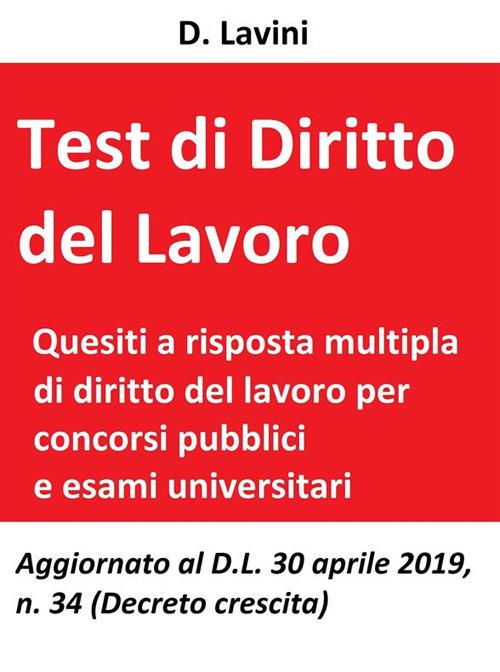 D. Lavini

Test di Diritto del Lavoro

Quesiti a risposta multipla di diritto del lavoro per concorsi pubblici e esami universitari

Aggiornato al D.L. 30 aprile 2019, n. 34 (Decreto crescita)